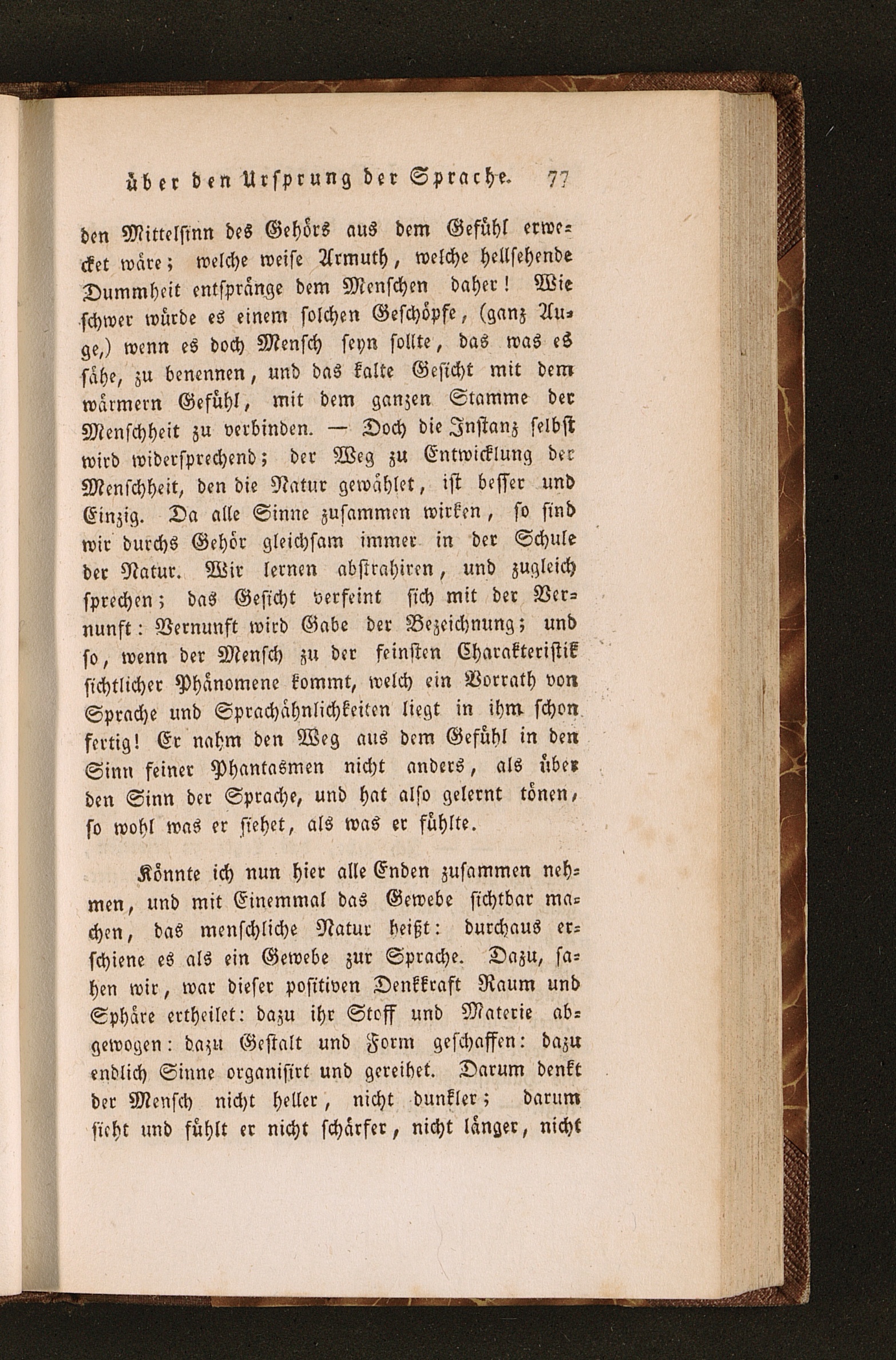 über den Ursprung der Sprache. 77

den Mittelsinn des Gehörs aus dem Gefühl erwecket wäre; welche weise Armuth, welche hellsehende Dummheit entspränge dem Menschen daher! Wie schwer würde es einem solchen Geschöpfe, (ganz Auge,) wenn es doch Mensch seyn sollte, das was es sähe, zu benennen, und das kalte Gesicht mit dem wärmern Gefühl, mit dem ganzen Stamme der Menschheit zu verbinden. — Doch die Instanz selbst wird widersprechend; der Weg zu Entwicklung der Menschheit, den die Natur gewählet, ist besser und Einzig. Da alle Sinne zusammen wirken, so sind wir durchs Gehör gleichsam immer in der Schule der Natur. Wir lernen abstrahiren, und zugleich sprechen; das Gesicht verfeint sich mit der Vernunft: Vernunft wird Gabe der Bezeichnung; und so, wenn der Mensch zu der feinsten Charakteristik sichtlicher Phänomene kommt, welch ein Vorrath von Sprache und Sprachähnlichkeiten liegt in ihm schon fertig! Er nahm den Weg aus dem Gefühl in den Sinn feiner Phantasmen nicht anders, als über den Sinn der Sprache, und hat also gelernt tönen, so wohl was er siehet, als was er fühlte.

Könnte ich nun hier alle Enden zusammen nehmen, und mit Einemmal das Gewebe sichtbar machen, das menschliche Natur heißt: durchaus erschiene es als ein Gewebe zur Sprache. Dazu, sahen wir, war dieser positiven Denkkraft Raum und Sphäre ertheilet: dazu ihr Stoff und Materie abgewogen: dazu Gestalt und Form geschaffen: dazu endlich Sinne organisirt und gereihet. Darum denkt der Mensch nicht heller, nicht dunkler; darum sieht und fühlt er nicht schärfer, nicht länger, nicht